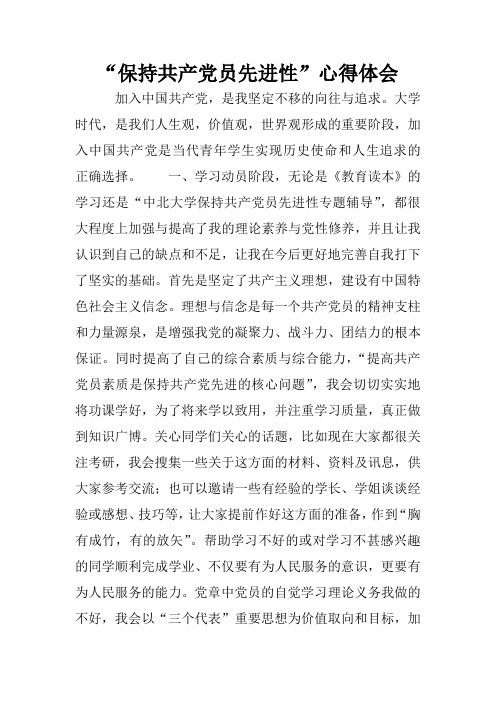 “保持共产党员先进性”心得体会

加入中国共产党，是我坚定不移的向往与追求。大学时代，是我们人生观，价值观，世界观形成的重要阶段，加入中国共产党是当代青年学生实现历史使命和人生追求的正确选择。　　一、学习动员阶段，无论是《教育读本》的学习还是“中北大学保持共产党员先进性专题辅导”，都很大程度上加强与提高了我的理论素养与党性修养，并且让我认识到自己的缺点和不足，让我在今后更好地完善自我打下了坚实的基础。首先是坚定了共产主义理想，建设有中国特色社会主义信念。理想与信念是每一个共产党员的精神支柱和力量源泉，是增强我党的凝聚力、战斗力、团结力的根本保证。同时提高了自己的综合素质与综合能力，“提高共产党员素质是保持共产党先进的核心问题”，我会切切实实地将功课学好，为了将来学以致用，并注重学习质量，真正做到知识广博。关心同学们关心的话题，比如现在大家都很关注考研，我会搜集一些关于这方面的材料、资料及讯息，供大家参考交流；也可以邀请一些有经验的学长、学姐谈谈经验或感想、技巧等，让大家提前作好这方面的准备，作到“胸有成竹，有的放矢”。帮助学习不好的或对学习不甚感兴趣的同学顺利完成学业、不仅要有为人民服务的意识，更要有为人民服务的能力。党章中党员的自觉学习理论义务我做的不好，我会以“三个代表”重要思想为价值取向和目标，加